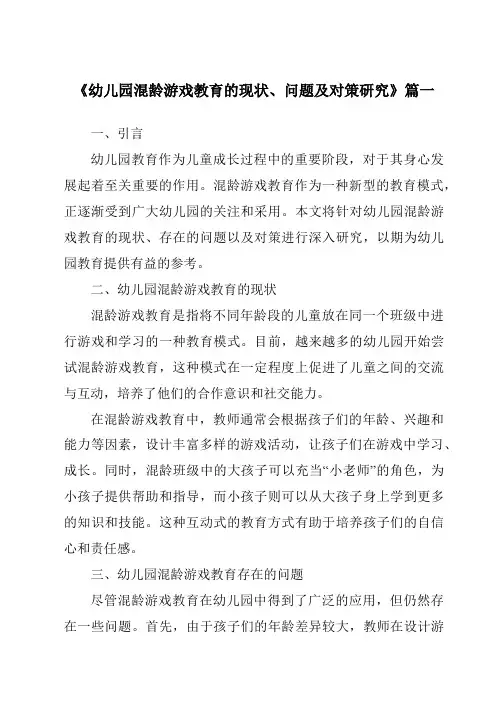 《幼儿园混龄游戏教育的现状、问题及对策研究》篇一

一、引言

幼儿园教育作为儿童成长过程中的重要阶段，对于其身心发展起着至关重要的作用。混龄游戏教育作为一种新型的教育模式，正逐渐受到广大幼儿园的关注和采用。本文将针对幼儿园混龄游戏教育的现状、存在的问题以及对策进行深入研究，以期为幼儿园教育提供有益的参考。

二、幼儿园混龄游戏教育的现状

混龄游戏教育是指将不同年龄段的儿童放在同一个班级中进行游戏和学习的一种教育模式。目前，越来越多的幼儿园开始尝试混龄游戏教育，这种模式在一定程度上促进了儿童之间的交流与互动，培养了他们的合作意识和社交能力。

在混龄游戏教育中，教师通常会根据孩子们的年龄、兴趣和能力等因素，设计丰富多样的游戏活动，让孩子们在游戏中学习、成长。同时，混龄班级中的大孩子可以充当“小老师”的角色，为小孩子提供帮助和指导，而小孩子则可以从大孩子身上学到更多的知识和技能。这种互动式的教育方式有助于培养孩子们的自信心和责任感。

三、幼儿园混龄游戏教育存在的问题

尽管混龄游戏教育在幼儿园中得到了广泛的应用，但仍然存在一些问题。首先，由于孩子们的年龄差异较大，教师在设计游